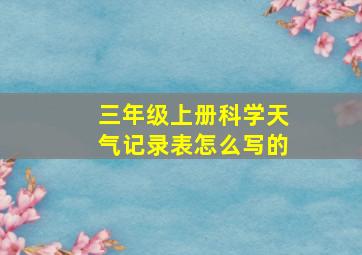 三年级上册科学天气记录表怎么写的